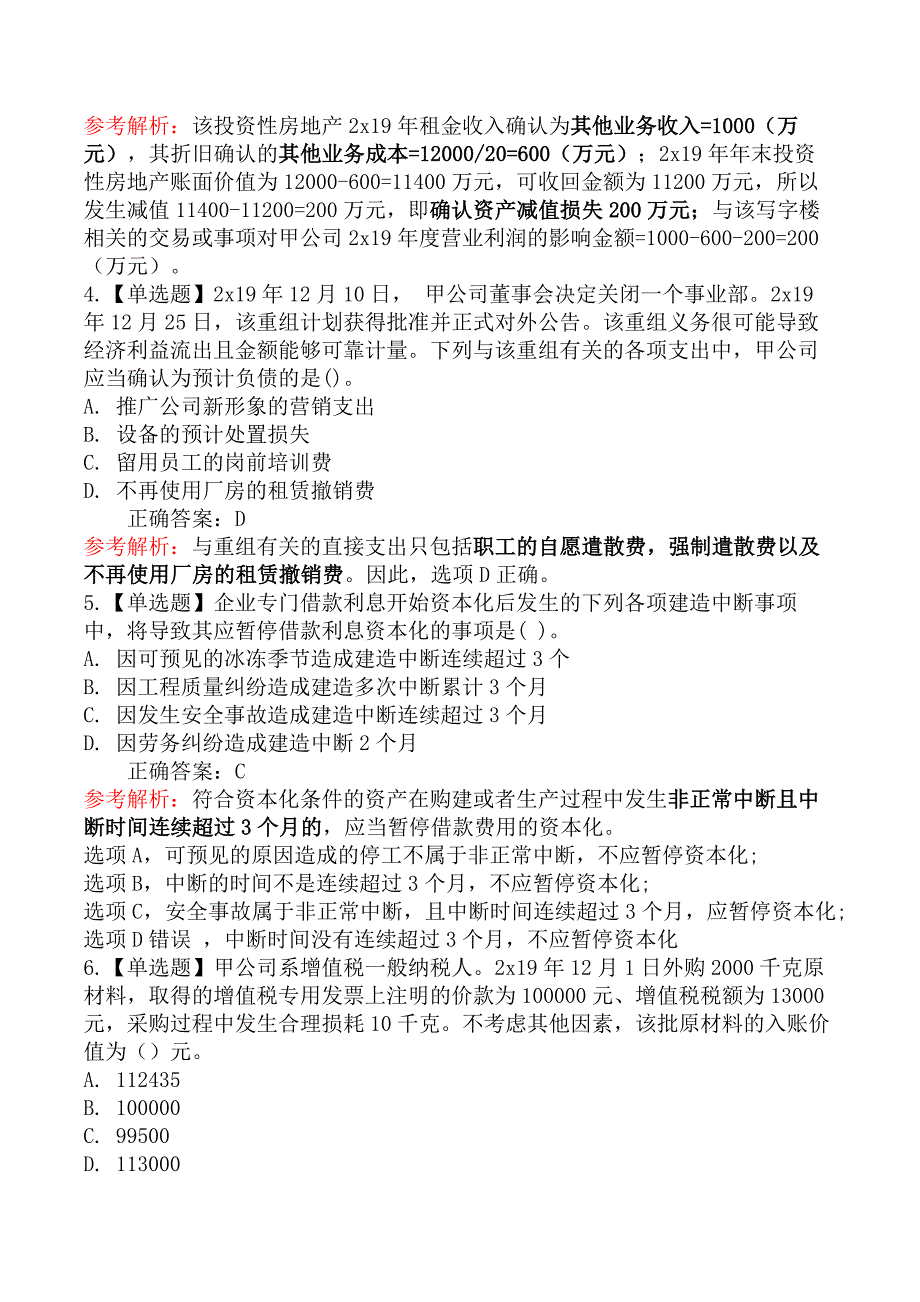 参考解析：该投资性房地产 2x19 年租金收入确认为其他业务收入=1000（万元），其折旧确认的其他业务成本=12000/20=600（万元）；2x19 年年末投资性房地产账面价值为 12000-600=11400 万元，可收回金额为 11200 万元，所以发生减值 11400-11200=200 万元，即确认资产减值损失 200 万元；与该写字楼相关的交易或事项对甲公司 2x19 年度营业利润的影响金额=1000-600-200=200（万元）。
4.【单选题】2x19 年 12 月 10 日， 甲公司董事会决定关闭一个事业部。2x19 年 12 月 25 日，该重组计划获得批准并正式对外公告。该重组义务很可能导致经济利益流出且金额能够可靠计量。下列与该重组有关的各项支出中，甲公司应当确认为预计负债的是()。
A. 推广公司新形象的营销支出
B. 设备的预计处置损失
C. 留用员工的岗前培训费
D. 不再使用厂房的租赁撤销费
正确答案：D
参考解析：与重组有关的直接支出只包括职工的自愿遣散费，强制遣散费以及不再使用厂房的租赁撤销费。因此，选项 D 正确。
5.【单选题】企业专门借款利息开始资本化后发生的下列各项建造中断事项中，将导致其应暂停借款利息资本化的事项是( )。
A. 因可预见的冰冻季节造成建造中断连续超过 3 个
B. 因工程质量纠纷造成建造多次中断累计 3 个月
C. 因发生安全事故造成建造中断连续超过 3 个月
D. 因劳务纠纷造成建造中断 2 个月
正确答案：C
参考解析：符合资本化条件的资产在购建或者生产过程中发生非正常中断且中断时间连续超过 3 个月的，应当暂停借款费用的资本化。
选项 A，可预见的原因造成的停工不属于非正常中断，不应暂停资本化；
选项 B，中断的时间不是连续超过 3 个月，不应暂停资本化；
选项 C，安全事故属于非正常中断，且中断时间连续超过 3 个月，应暂停资本化；
选项 D 错误 ，中断时间没有连续超过 3 个月，不应暂停资本化
6.【单选题】甲公司系增值税一般纳税人。2x19 年 12 月 1 日外购 2000 千克原材料，取得的增值税专用发票上注明的价款为 100000 元、增值税税额为 13000 元，采购过程中发生合理损耗 10 千克。不考虑其他因素，该批原材料的入账价值为（）元。
A. 112435
B. 100000
C. 99500
D. 113000